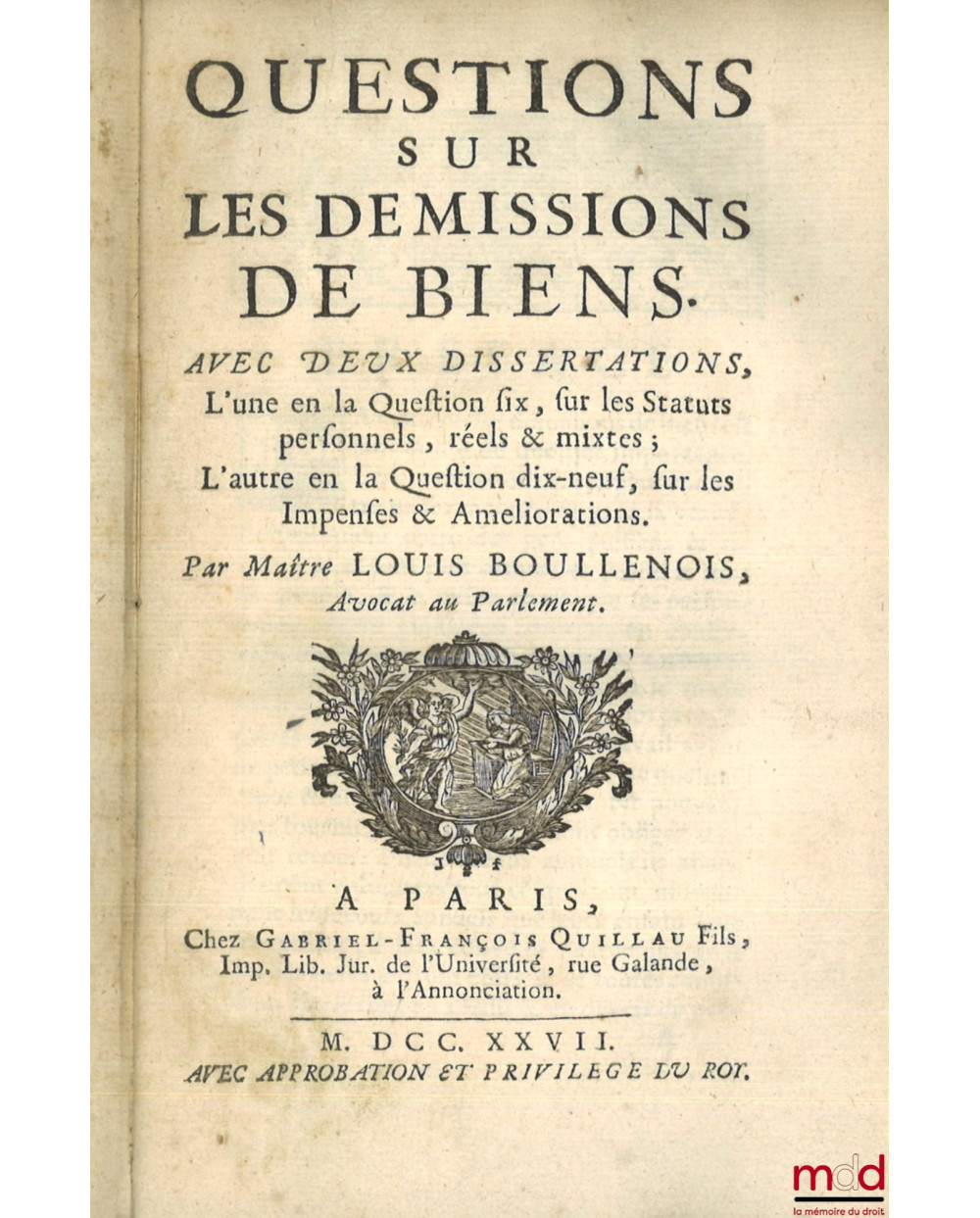 QUESTIONS SUR LES DEMISSIONS DE BIENS.

AVEC DEUX DISSERTATIONS, L'une en la Queſtion ſix, ſur les Statuts perſonnels, réels & mixtes; L'autre en la Queſtion dix-neuf, ſur les Impenſes & Ameliorations.

Par Maître LOUIS BOULLENOIS, Avocat au Parlement.

A PARIS,
Chez GABRIEL-FRANÇOIS QUILLAU Fils, Imp. Lib. Jur. de l'Univerſité, rue Galande, à l'Annonciation.

M. DCC. XXVII.
AVEC APPROBATION ET PRIVILEGE DU ROY.

mdd
la mémoire du droit